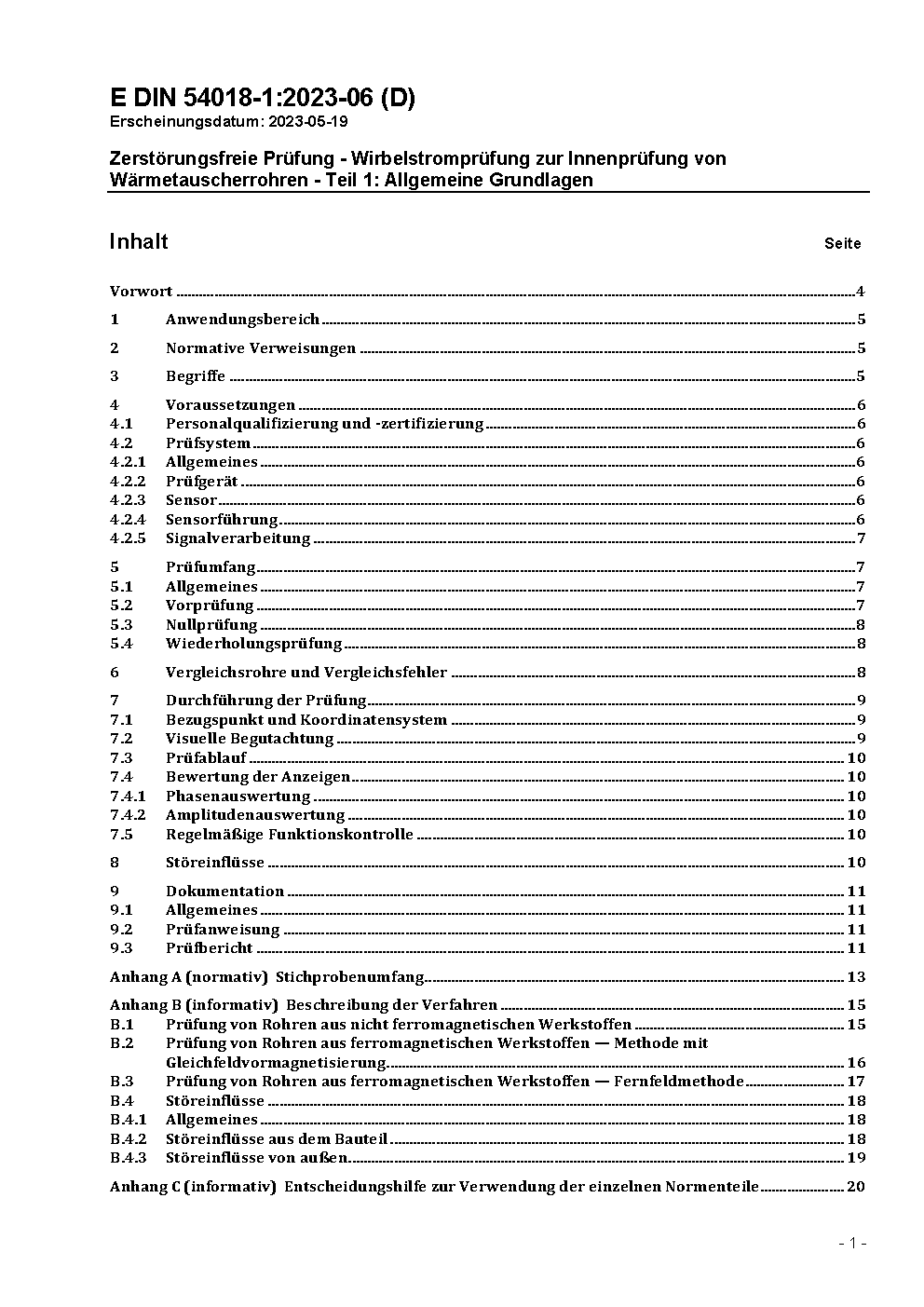 E DIN 54018-1:2023-06 (D)
Erscheinungsdatum: 2023-05-19

Zerstörungsfreie Prüfung - Wirbelstromprüfung zur Innenprüfung von Wärmetauscherrohren - Teil 1: Allgemeine Grundlagen

Inhalt Seite

Vorwort 4
1 Anwendungsbereich 5
2 Normative Verweisungen 5
3 Begriffe 5
4 Voraussetzungen 6
4.1 Personalqualifizierung und -zertifizierung 6
4.2 Prüfsystem 6
4.2.1 Allgemeines 6
4.2.2 Prüfgerät 6
4.2.3 Sensor 6
4.2.4 Sensorführung 6
4.2.5 Signalverarbeitung 7
5 Prüfumfang 7
5.1 Allgemeines 7
5.2 Vorprüfung 7
5.3 Nullprüfung 8
5.4 Wiederholungsprüfung 8
6 Vergleichsrohre und Vergleichsfehler 8
7 Durchführung der Prüfung 9
7.1 Bezugspunkt und Koordinatensystem 9
7.2 Visuelle Begutachtung 9
7.3 Prüfablauf 10
7.4 Bewertung der Anzeigen 10
7.4.1 Phasenauswertung 10
7.4.2 Amplitudenauswertung 10
7.5 Regelmäßige Funktionskontrolle 10
8 Störeinflüsse 10
9 Dokumentation 11
9.1 Allgemeines 11
9.2 Prüfanweisung 11
9.3 Prüfbericht 11
Anhang A (normativ) Stichprobenumfang 13
Anhang B (informativ) Beschreibung der Verfahren 15
B.1 Prüfung von Rohren aus nicht ferromagnetischen Werkstoffen 15
B.2 Prüfung von Rohren aus ferromagnetischen Werkstoffen — Methode mit Gleichfeldvormagnetisierung 16
B.3 Prüfung von Rohren aus ferromagnetischen Werkstoffen — Fernfeldmethode 17
B.4 Störeinflüsse 18
B.4.1 Allgemeines 18
B.4.2 Störeinflüsse aus dem Bauteil 18
B.4.3 Störeinflüsse von außen 19
Anhang C (informativ) Entscheidungshilfe zur Verwendung der einzelnen Normenteile 20

- 1 -